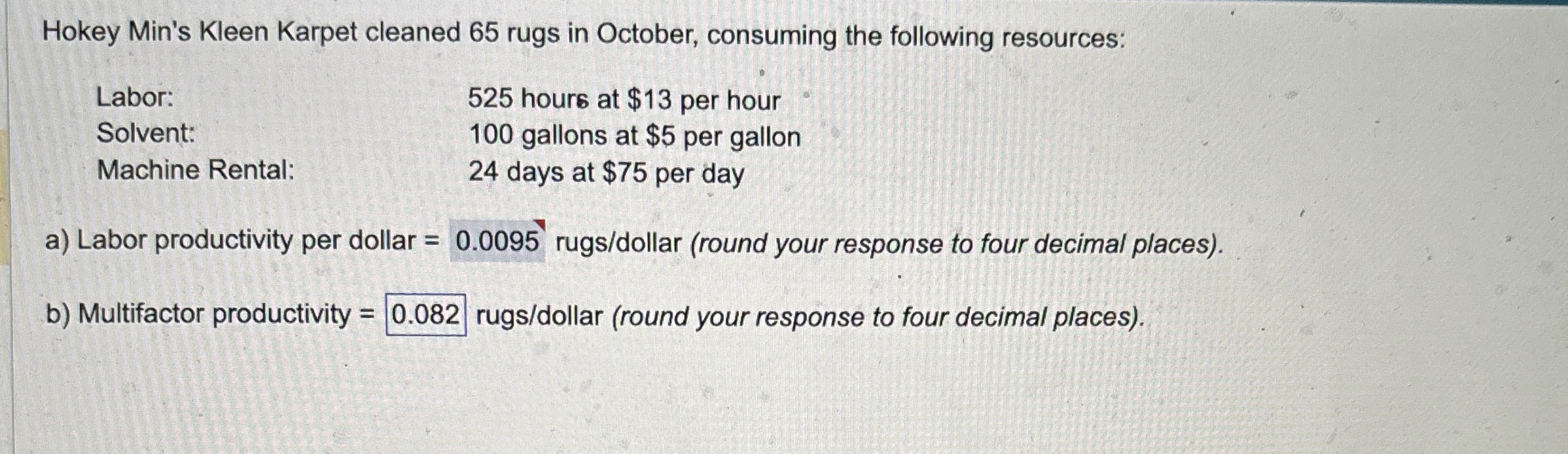 Hokey Min's Kleen Karpet cleaned 65 rugs in October, consuming the following resources:

Labor: 525 hours at $13 per hour
Solvent: 100 gallons at $5 per gallon
Machine Rental: 24 days at $75 per day

a) Labor productivity per dollar = 0.0095 rugs/dollar (round your response to four decimal places).

b) Multifactor productivity = 0.082 rugs/dollar (round your response to four decimal places).